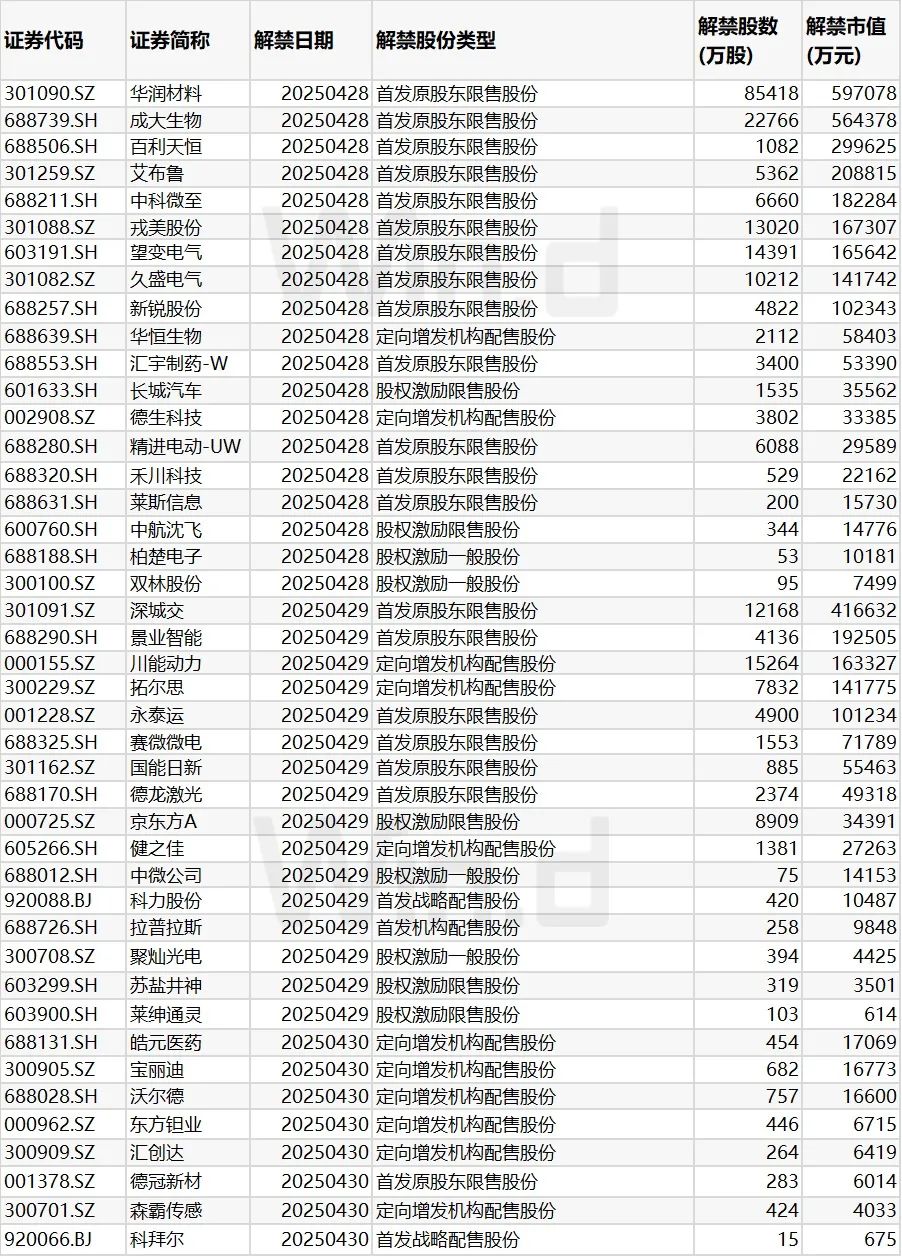 | 证券代码 | 证券简称 | 解禁日期 | 解禁股份类型 | 解禁股数(万股) | 解禁市值(万元) |
|---|---|---|---|---|---|
| 301090.SZ | 华润材料 | 20250428 | 首发原股东限售股份 | 85418 | 597078 |
| 688739.SH | 成大生物 | 20250428 | 首发原股东限售股份 | 22766 | 564378 |
| 688506.SH | 百利天恒 | 20250428 | 首发原股东限售股份 | 1082 | 299625 |
| 301259.SZ | 艾布鲁 | 20250428 | 首发原股东限售股份 | 5362 | 208815 |
| 688211.SH | 中科微至 | 20250428 | 首发原股东限售股份 | 6660 | 182284 |
| 301088.SZ | 戎美股份 | 20250428 | 首发原股东限售股份 | 13020 | 167307 |
| 603191.SH | 望变电气 | 20250428 | 首发原股东限售股份 | 14391 | 165642 |
| 301082.SZ | 久盛电气 | 20250428 | 首发原股东限售股份 | 10212 | 141742 |
| 688257.SH | 新锐股份 | 20250428 | 首发原股东限售股份 | 4822 | 102343 |
| 688639.SH | 华恒生物 | 20250428 | 定向增发机构配售股份 | 2112 | 58403 |
| 688553.SH | 汇宇制药-W | 20250428 | 首发原股东限售股份 | 3400 | 53390 |
| 601633.SH | 长城汽车 | 20250428 | 股权激励限售股份 | 1535 | 35562 |
| 002908.SZ | 德生科技 | 20250428 | 定向增发机构配售股份 | 3802 | 33385 |
| 688280.SH | 精进电动-UW | 20250428 | 首发原股东限售股份 | 6088 | 29589 |
| 688320.SH | 禾川科技 | 20250428 | 首发原股东限售股份 | 529 | 22162 |
| 688631.SH | 莱斯信息 | 20250428 | 首发原股东限售股份 | 200 | 15730 |
| 600760.SH | 中航沈飞 | 20250428 | 股权激励限售股份 | 344 | 14776 |
| 688188.SH | 柏楚电子 | 20250428 | 股权激励一般股份 | 53 | 10181 |
| 300100.SZ | 双林股份 | 20250428 | 股权激励一般股份 | 95 | 7499 |
| 301091.SZ | 深城交 | 20250429 | 首发原股东限售股份 | 12168 | 416632 |
| 688290.SH | 景业智能 | 20250429 | 首发原股东限售股份 | 4136 | 192505 |
| 000155.SZ | 川能动力 | 20250429 | 定向增发机构配售股份 | 15264 | 163327 |
| 300229.SZ | 拓尔思 | 20250429 | 定向增发机构配售股份 | 7832 | 141775 |
| 001228.SZ | 永泰运 | 20250429 | 首发原股东限售股份 | 4900 | 101234 |
| 688325.SH | 赛微微电 | 20250429 | 首发原股东限售股份 | 1553 | 71789 |
| 301162.SZ | 国能日新 | 20250429 | 首发原股东限售股份 | 885 | 55463 |
| 688170.SH | 德龙激光 | 20250429 | 首发原股东限售股份 | 2374 | 49318 |
| 000725.SZ | 京东方A | 20250429 | 股权激励限售股份 | 8909 | 34391 |
| 605266.SH | 健之佳 | 20250429 | 定向增发机构配售股份 | 1381 | 27263 |
| 688012.SH | 中微公司 | 20250429 | 股权激励一般股份 | 75 | 14153 |
| 920088.BJ | 科力股份 | 20250429 | 首发战略配售股份 | 420 | 10487 |
| 688726.SH | 拉普拉斯 | 20250429 | 首发机构配售股份 | 258 | 9848 |
| 300708.SZ | 聚灿光电 | 20250429 | 股权激励一般股份 | 394 | 4425 |
| 603299.SH | 苏盐井神 | 20250429 | 股权激励限售股份 | 319 | 3501 |
| 603900.SH | 莱绅通灵 | 20250429 | 股权激励限售股份 | 103 | 614 |
| 688131.SH | 皓元医药 | 20250430 | 定向增发机构配售股份 | 454 | 17069 |
| 300905.SZ | 宝丽迪 | 20250430 | 定向增发机构配售股份 | 682 | 16773 |
| 688028.SH | 沃尔德 | 20250430 | 定向增发机构配售股份 | 757 | 16600 |
| 000962.SZ | 东方钽业 | 20250430 | 定向增发机构配售股份 | 446 | 6715 |
| 300909.SZ | 汇创达 | 20250430 | 定向增发机构配售股份 | 264 | 6419 |
| 001378.SZ | 德冠新材 | 20250430 | 首发原股东限售股份 | 283 | 6014 |
| 300701.SZ | 森霸传感 | 20250430 | 定向增发机构配售股份 | 424 | 4033 |
| 920066.BJ | 科拜尔 | 20250430 | 首发战略配售股份 | 15 | 675 |